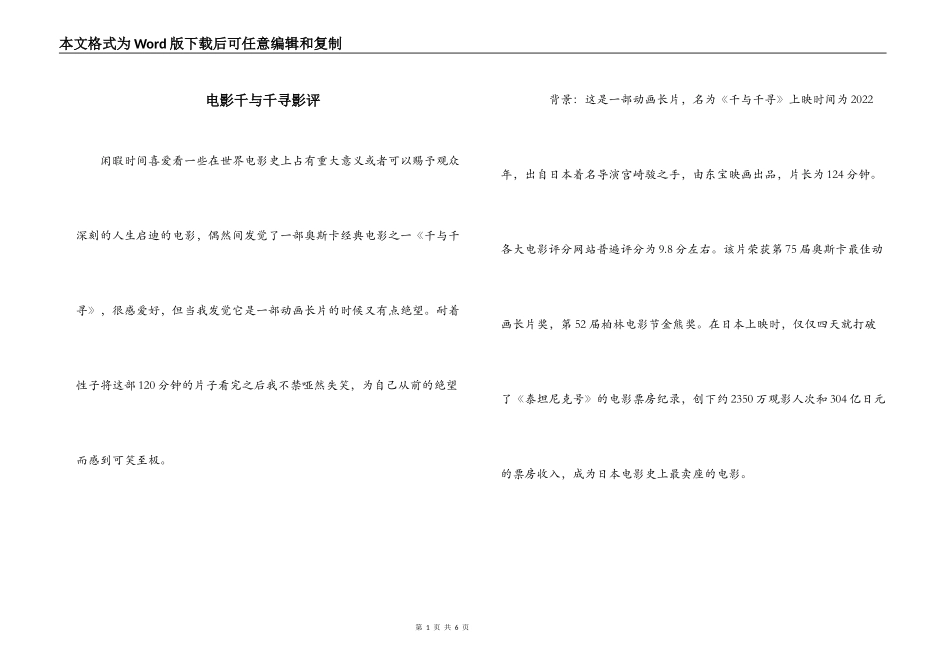 本文格式为Word版下载后可任意编辑和复制

电影千与千寻影评

闲暇时间喜爱看一些在世界电影史上占有重大意义或者可以赐予观众深刻的人生启迪的电影，偶然间发觉了一部奥斯卡经典电影之一《千与千寻》，很感爱好，但当我发觉它是一部动画长片的时候又有点绝望。耐着性子将这部120分钟的片子看完之后我不禁哑然失笑，为自己从前的绝望而感到可笑至极。

背景：这是一部动画长片，名为《千与千寻》上映时间为2022年，出自日本着名导演宫崎骏之手，由东宝映画出品，片长为124分钟。各大电影评分网站普遍评分为9.8分左右。该片荣获第75届奥斯卡最佳动画长片奖，第52届柏林电影节金熊奖。在日本上映时，仅仅四天就打破了《泰坦尼克号》的电影票房纪录，创下约2350万观影人次和304亿日元的票房收入，成为日本电影史上最卖座的电影。

第 1 页 共 6 页